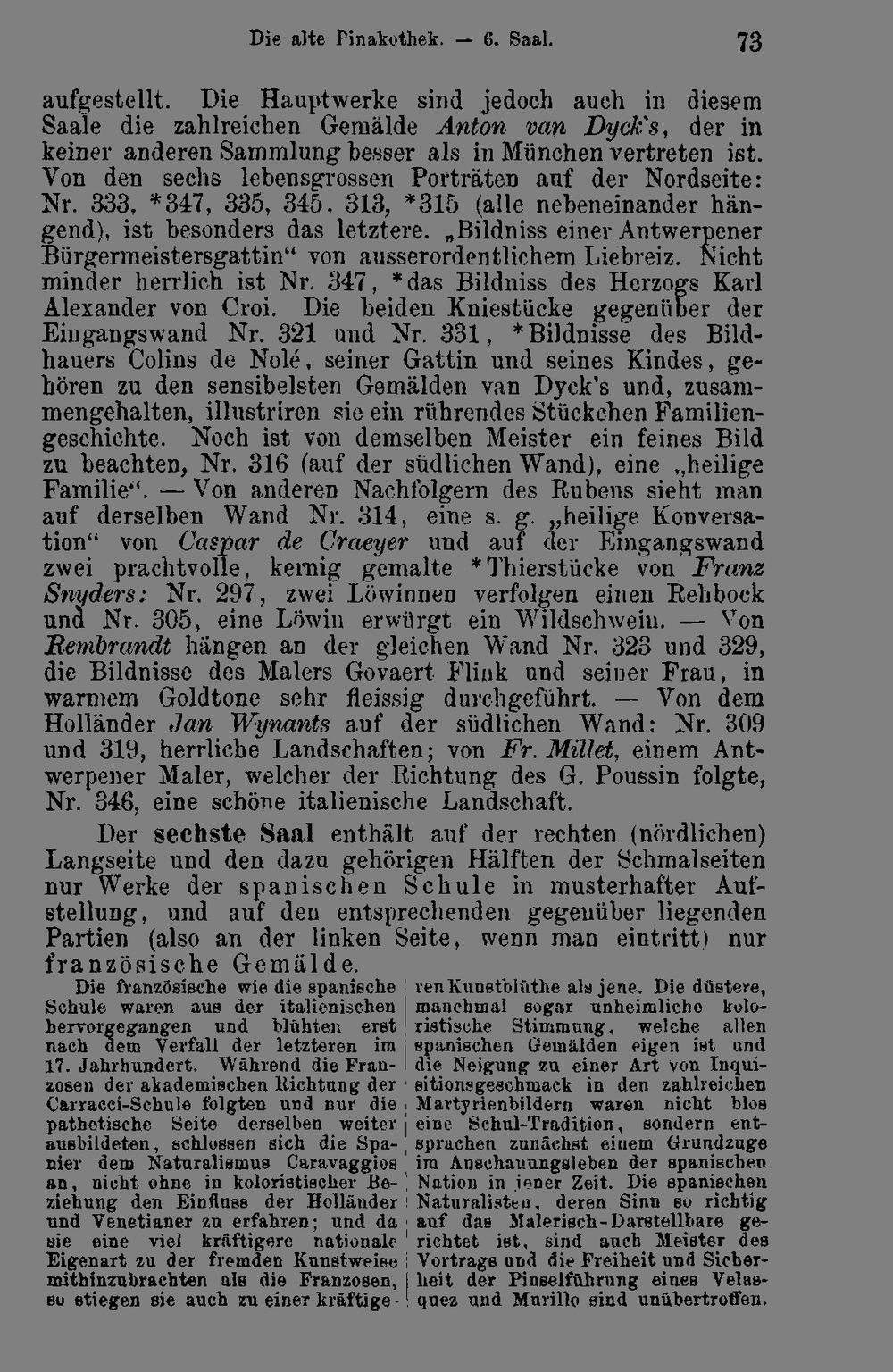 Die alte Pinakothek. — 6. Saal. 73

aufgestellt. Die Hauptwerke sind jedoch auch in diesem Saale die zahlreichen Gemälde Anton van Dyck's, der in keiner anderen Sammlung besser als in München vertreten ist. Von den sechs lebensgrossen Porträten auf der Nordseite: Nr. 333, *347, 335, 345, 313, *315 (alle nebeneinander hängend), ist besonders das letztere. „Bildniss einer Antwerpener Bürgermeistersgattin“ von ausserordentlichem Liebreiz. Nicht minder herrlich ist Nr. 347, *das Bildniss des Herzogs Karl Alexander von Croi. Die beiden Kniestücke gegenüber der Eingangswand Nr. 321 und Nr. 331, *Bildnisse des Bildhauers Colins de Nolé, seiner Gattin und seines Kindes, gehören zu den sensibelsten Gemälden van Dyck's und, zusammengehalten, illustriren sie ein rührendes Stückchen Familiengeschichte. Noch ist von demselben Meister ein feines Bild zu beachten, Nr. 316 (auf der südlichen Wand), eine „heilige Familie“. — Von anderen Nachfolgern des Rubens sieht man auf derselben Wand Nr. 314, eine s. g. „heilige Konversation“ von Caspar de Craeyer und auf der Eingangswand zwei prachtvolle, kernig gemalte *Thierstücke von Franz Snyders: Nr. 297, zwei Löwinnen verfolgen einen Rehbock und Nr. 305, eine Löwin erwürgt ein Wildschwein. — Von Rembrandt hängen an der gleichen Wand Nr. 323 und 329, die Bildnisse des Malers Govaert Flink und seiner Frau, in warmem Goldtone sehr fleissig durchgeführt. — Von dem Holländer Jan Wynants auf der südlichen Wand: Nr. 309 und 319, herrliche Landschaften; von Fr. Millet, einem Antwerpener Maler, welcher der Richtung des G. Poussin folgte, Nr. 346, eine schöne italienische Landschaft.

Der sechste Saal enthält auf der rechten (nördlichen) Langseite und den dazu gehörigen Hälften der Schmalseiten nur Werke der spanischen Schule in musterhafter Aufstellung, und auf den entsprechenden gegenüber liegenden Partien (also an der linken Seite, wenn man eintritt) nur französische Gemälde.

Die französische wie die spanische Schule waren aus der italienischen hervorgegangen und blühten erst nach dem Verfall der letzteren im 17. Jahrhundert. Während die Franzosen der akademischen Richtung der Carracci-Schule folgten und nur die pathetische Seite derselben weiter ausbildeten, schlossen sich die Spanier dem Naturalismus Caravaggios an, nicht ohne in koloristischer Beziehung den Einfluss der Holländer und Venetianer zu erfahren; und da sie eine viel kräftigere nationale Eigenart zu der fremden Kunstweise mithinzubrachten als die Franzosen, so stiegen sie auch zu einer kräftigeren Kunstblüthe als jene. Die düstere, manchmal sogar unheimliche koloristische Stimmung, welche allen spanischen Gemälden eigen ist und die Neigung zu einer Art von Inquisitionsgeschmack in den zahlreichen Martyrienbildern waren nicht blos eine Schul-Tradition, sondern entsprachen zunächst einem Grundzuge im Anschauungsleben der spanischen Nation in jener Zeit. Die spanischen Naturalisten, deren Sinn so richtig auf das Malerisch-Darstellbare gerichtet ist, sind auch Meister des Vortrags und die Freiheit und Sicherheit der Pinselführung eines Velasquez und Murillo sind unübertroffen.